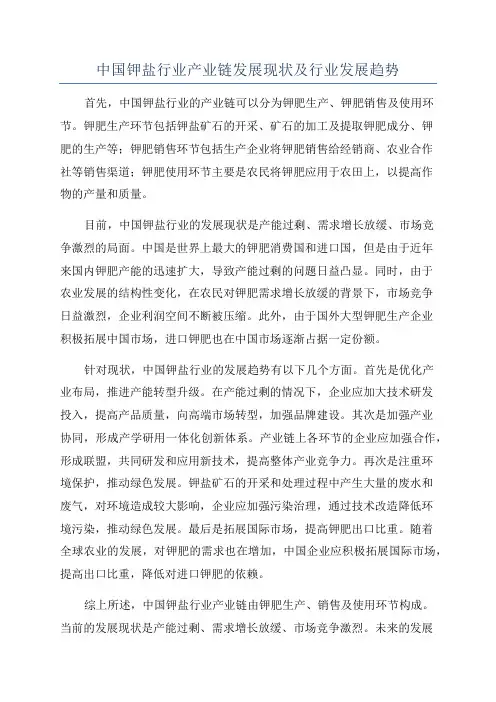 中国钾盐行业产业链发展现状及行业发展趋势

首先，中国钾盐行业的产业链可以分为钾肥生产、钾肥销售及使用环节。钾肥生产环节包括钾盐矿石的开采、矿石的加工及提取钾肥成分、钾肥的生产等；钾肥销售环节包括生产企业将钾肥销售给经销商、农业合作社等销售渠道；钾肥使用环节主要是农民将钾肥应用于农田上，以提高作物的产量和质量。

目前，中国钾盐行业的发展现状是产能过剩、需求增长放缓、市场竞争激烈的局面。中国是世界上最大的钾肥消费国和进口国，但是由于近年来国内钾肥产能的迅速扩大，导致产能过剩的问题日益凸显。同时，由于农业发展的结构性变化，在农民对钾肥需求增长放缓的背景下，市场竞争日益激烈，企业利润空间不断被压缩。此外，由于国外大型钾肥生产企业积极拓展中国市场，进口钾肥也在中国市场逐渐占据一定份额。

针对现状，中国钾盐行业的发展趋势有以下几个方面。首先是优化产业布局，推进产能转型升级。在产能过剩的情况下，企业应加大技术研发投入，提高产品质量，向高端市场转型，加强品牌建设。其次是加强产业协同，形成产学研用一体化创新体系。产业链上各环节的企业应加强合作，形成联盟，共同研发和应用新技术，提高整体产业竞争力。再次是注重环境保护，推动绿色发展。钾盐矿石的开采和处理过程中产生大量的废水和废气，对环境造成较大影响，企业应加强污染治理，通过技术改造降低环境污染，推动绿色发展。最后是拓展国际市场，提高钾肥出口比重。随着全球农业的发展，对钾肥的需求也在增加，中国企业应积极拓展国际市场，提高出口比重，降低对进口钾肥的依赖。

综上所述，中国钾盐行业产业链由钾肥生产、销售及使用环节构成。当前的发展现状是产能过剩、需求增长放缓、市场竞争激烈。未来的发展